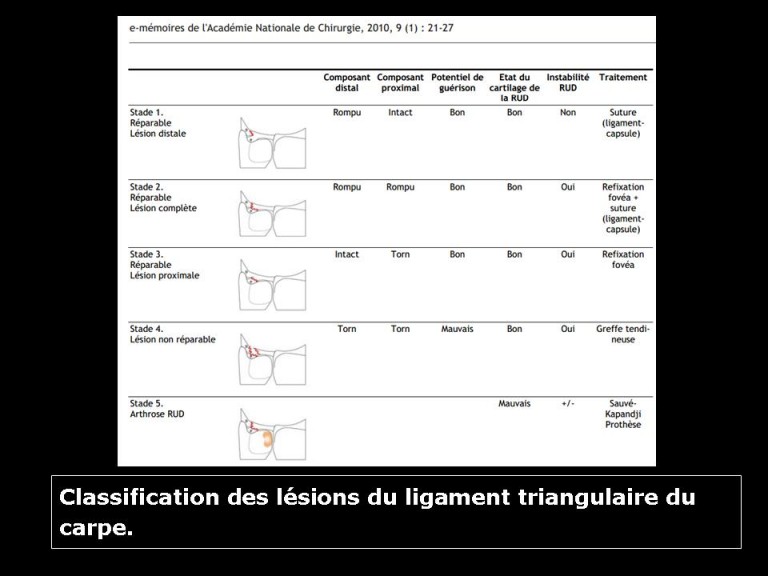 e-mémoires de l'Académie Nationale de Chirurgie, 2010, 9 (1) : 21-27

| | Composant distal | Composant proximal | Potentiel de guérison | Etat du cartilage de la RUD | Instabilité RUD | Traitement |
|---|---|---|---|---|---|---|
| Stade 1. Réparable Lésion distale | Rompu | Intact | Bon | Bon | Non | Suture (ligament-capsule) |
| Stade 2. Réparable Lésion complète | Rompu | Rompu | Bon | Bon | Oui | Refixation fovéa + suture (ligament-capsule) |
| Stade 3. Réparable Lésion proximale | Intact | Torn | Bon | Bon | Oui | Refixation fovéa |
| Stade 4. Lésion non réparable | Torn | Torn | Mauvais | Bon | Oui | Greffe tendineuse |
| Stade 5. Arthrose RUD | | | | Mauvais | +/- | Sauvé-Kapandji Prothèse |

Classification des lésions du ligament triangulaire du carpe.